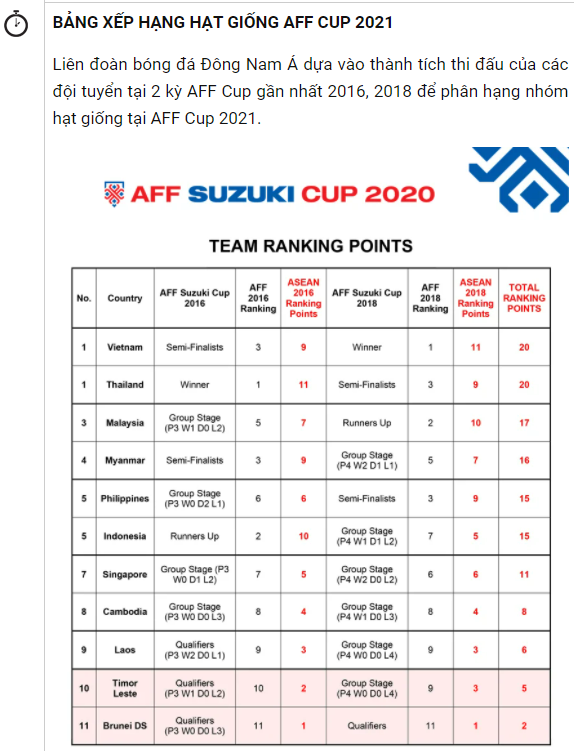 BẢNG XẾP HẠNG HẠT GIỐNG AFF CUP 2021

Liên đoàn bóng đá Đông Nam Á dựa vào thành tích thi đấu của các đội tuyển tại 2 kỳ AFF Cup gần nhất 2016, 2018 để phân hạng nhóm hạt giống tại AFF Cup 2021.

AFF SUZUKI CUP 2020

TEAM RANKING POINTS

| No. | Country | AFF Suzuki Cup 2016 | AFF 2016 Ranking | ASEAN 2016 Ranking Points | AFF Suzuki Cup 2018 | AFF 2018 Ranking | ASEAN 2018 Ranking Points | TOTAL RANKING POINTS |
|---|---|---|---|---|---|---|---|---|
| 1 | Vietnam | Semi-Finalists | 3 | 9 | Winner | 1 | 11 | 20 |
| 1 | Thailand | Winner | 1 | 11 | Semi-Finalists | 3 | 9 | 20 |
| 3 | Malaysia | Group Stage (P3 W1 D0 L2) | 5 | 7 | Runners Up | 2 | 10 | 17 |
| 4 | Myanmar | Semi-Finalists | 3 | 9 | Group Stage (P4 W2 D1 L1) | 5 | 7 | 16 |
| 5 | Philippines | Group Stage (P3 W0 D2 L1) | 6 | 6 | Semi-Finalists | 3 | 9 | 15 |
| 5 | Indonesia | Runners Up | 2 | 10 | Group Stage (P4 W1 D1 L2) | 7 | 5 | 15 |
| 7 | Singapore | Group Stage (P3 W0 D1 L2) | 7 | 5 | Group Stage (P4 W2 D0 L2) | 6 | 6 | 11 |
| 8 | Cambodia | Group Stage (P3 W0 D0 L3) | 8 | 4 | Group Stage (P4 W1 D0 L3) | 8 | 4 | 8 |
| 9 | Laos | Qualifiers (P3 W2 D0 L1) | 9 | 3 | Group Stage (P4 W0 D0 L4) | 9 | 3 | 6 |
| 10 | Timor Leste | Qualifiers (P3 W1 D0 L2) | 10 | 2 | Group Stage (P4 W0 D0 L4) | 9 | 3 | 5 |
| 11 | Brunei DS | Qualifiers (P3 W0 D0 L3) | 11 | 1 | Qualifiers | 11 | 1 | 2 |